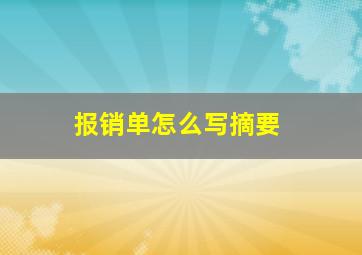 报销单怎么写摘要